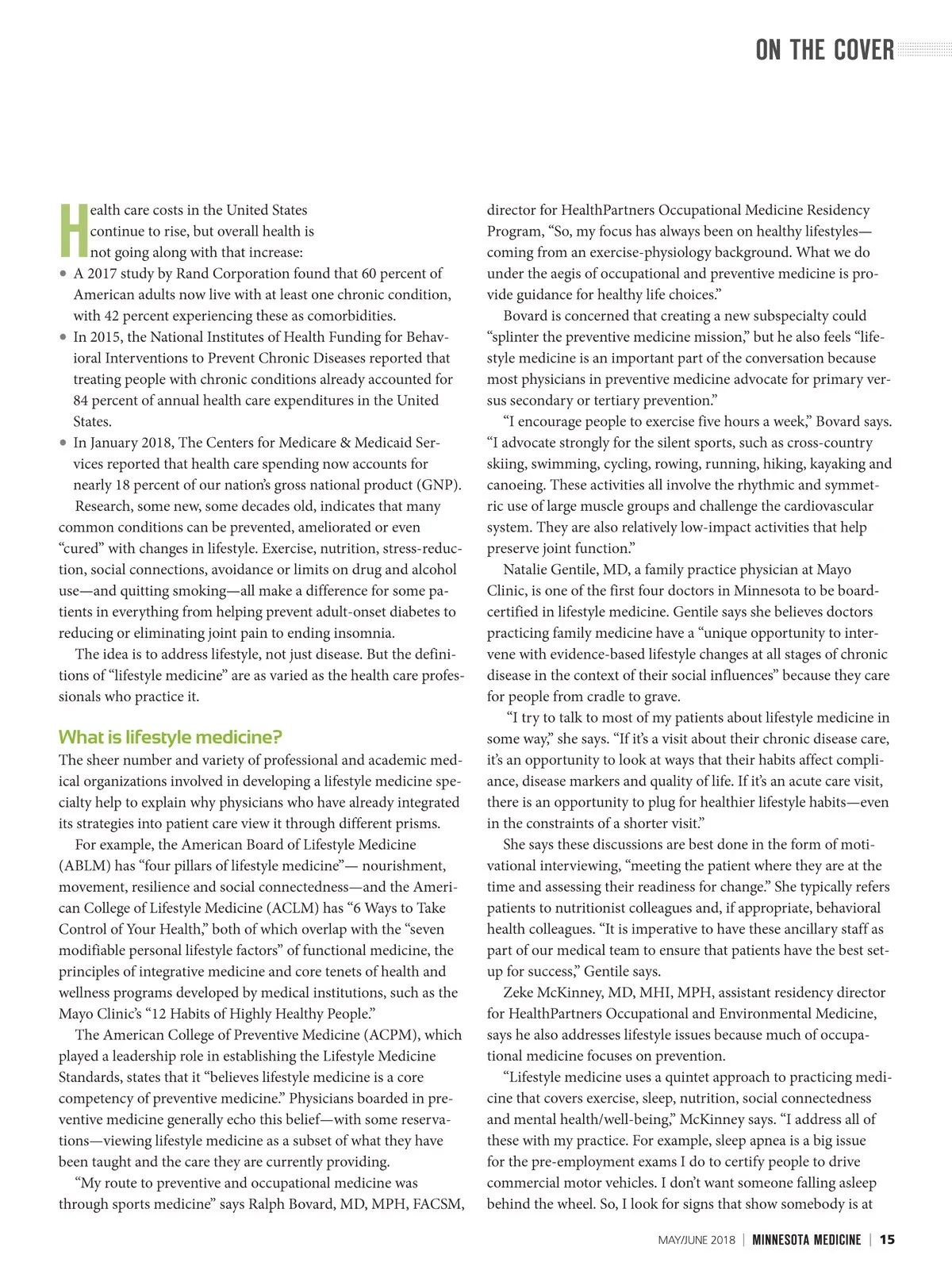 ON THE COVER

Health care costs in the United States continue to rise, but overall health is not going along with that increase:

• A 2017 study by Rand Corporation found that 60 percent of American adults now live with at least one chronic condition, with 42 percent experiencing these as comorbidities.

• In 2015, the National Institutes of Health Funding for Behavioral Interventions to Prevent Chronic Diseases reported that treating people with chronic conditions already accounted for 84 percent of annual health care expenditures in the United States.

• In January 2018, The Centers for Medicare & Medicaid Services reported that health care spending now accounts for nearly 18 percent of our nation's gross national product (GNP).

Research, some new, some decades old, indicates that many common conditions can be prevented, ameliorated or even "cured" with changes in lifestyle. Exercise, nutrition, stress-reduction, social connections, avoidance or limits on drug and alcohol use—and quitting smoking—all make a difference for some patients in everything from helping prevent adult-onset diabetes to reducing or eliminating joint pain to ending insomnia.

The idea is to address lifestyle, not just disease. But the definitions of "lifestyle medicine" are as varied as the health care professionals who practice it.

What is lifestyle medicine?

The sheer number and variety of professional and academic medical organizations involved in developing a lifestyle medicine specialty help to explain why physicians who have already integrated its strategies into patient care view it through different prisms.

For example, the American Board of Lifestyle Medicine (ABLM) has "four pillars of lifestyle medicine"— nourishment, movement, resilience and social connectedness—and the American College of Lifestyle Medicine (ACLM) has "6 Ways to Take Control of Your Health," both of which overlap with the "seven modifiable personal lifestyle factors" of functional medicine, the principles of integrative medicine and core tenets of health and wellness programs developed by medical institutions, such as the Mayo Clinic's "12 Habits of Highly Healthy People."

The American College of Preventive Medicine (ACPM), which played a leadership role in establishing the Lifestyle Medicine Standards, states that it "believes lifestyle medicine is a core competency of preventive medicine." Physicians boarded in preventive medicine generally echo this belief—with some reservations—viewing lifestyle medicine as a subset of what they have been taught and the care they are currently providing.

"My route to preventive and occupational medicine was through sports medicine" says Ralph Bovard, MD, MPH, FACSM, director for HealthPartners Occupational Medicine Residency Program, "So, my focus has always been on healthy lifestyles—coming from an exercise-physiology background. What we do under the aegis of occupational and preventive medicine is provide guidance for healthy life choices."

Bovard is concerned that creating a new subspecialty could "splinter the preventive medicine mission," but he also feels "lifestyle medicine is an important part of the conversation because most physicians in preventive medicine advocate for primary versus secondary or tertiary prevention."

"I encourage people to exercise five hours a week," Bovard says. "I advocate strongly for the silent sports, such as cross-country skiing, swimming, cycling, rowing, running, hiking, kayaking and canoeing. These activities all involve the rhythmic and symmetric use of large muscle groups and challenge the cardiovascular system. They are also relatively low-impact activities that help preserve joint function."

Natalie Gentile, MD, a family practice physician at Mayo Clinic, is one of the first four doctors in Minnesota to be board-certified in lifestyle medicine. Gentile says she believes doctors practicing family medicine have a "unique opportunity to intervene with evidence-based lifestyle changes at all stages of chronic disease in the context of their social influences" because they care for people from cradle to grave.

"I try to talk to most of my patients about lifestyle medicine in some way," she says. "If it's a visit about their chronic disease care, it's an opportunity to look at ways that their habits affect compliance, disease markers and quality of life. If it's an acute care visit, there is an opportunity to plug for healthier lifestyle habits—even in the constraints of a shorter visit."

She says these discussions are best done in the form of motivational interviewing, "meeting the patient where they are at the time and assessing their readiness for change." She typically refers patients to nutritionist colleagues and, if appropriate, behavioral health colleagues. "It is imperative to have these ancillary staff as part of our medical team to ensure that patients have the best set-up for success," Gentile says.

Zeke McKinney, MD, MHI, MPH, assistant residency director for HealthPartners Occupational and Environmental Medicine, says he also addresses lifestyle issues because much of occupational medicine focuses on prevention.

"Lifestyle medicine uses a quintet approach to practicing medicine that covers exercise, sleep, nutrition, social connectedness and mental health/well-being," McKinney says. "I address all of these with my practice. For example, sleep apnea is a big issue for the pre-employment exams I do to certify people to drive commercial motor vehicles. I don't want someone falling asleep behind the wheel. So, I look for signs that show somebody is at

MAY/JUNE 2018 | MINNESOTA MEDICINE | 15